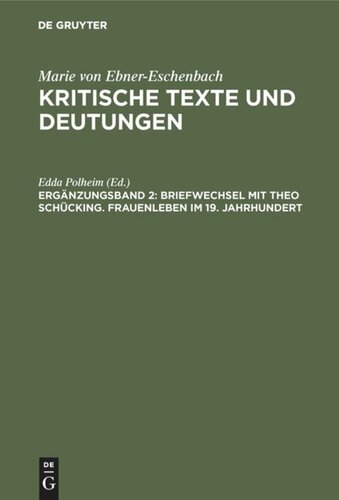 DE GRUYTER

Marie von Ebner-Eschenbach
KRITISCHE TEXTE UND DEUTUNGEN

Edda Polheim (Ed.)
ERGÄNZUNGSBAND 2: BRIEFWECHSEL MIT THEO SCHÜCKING. FRAUENLEBEN IM 19. JAHRHUNDERT

DE G